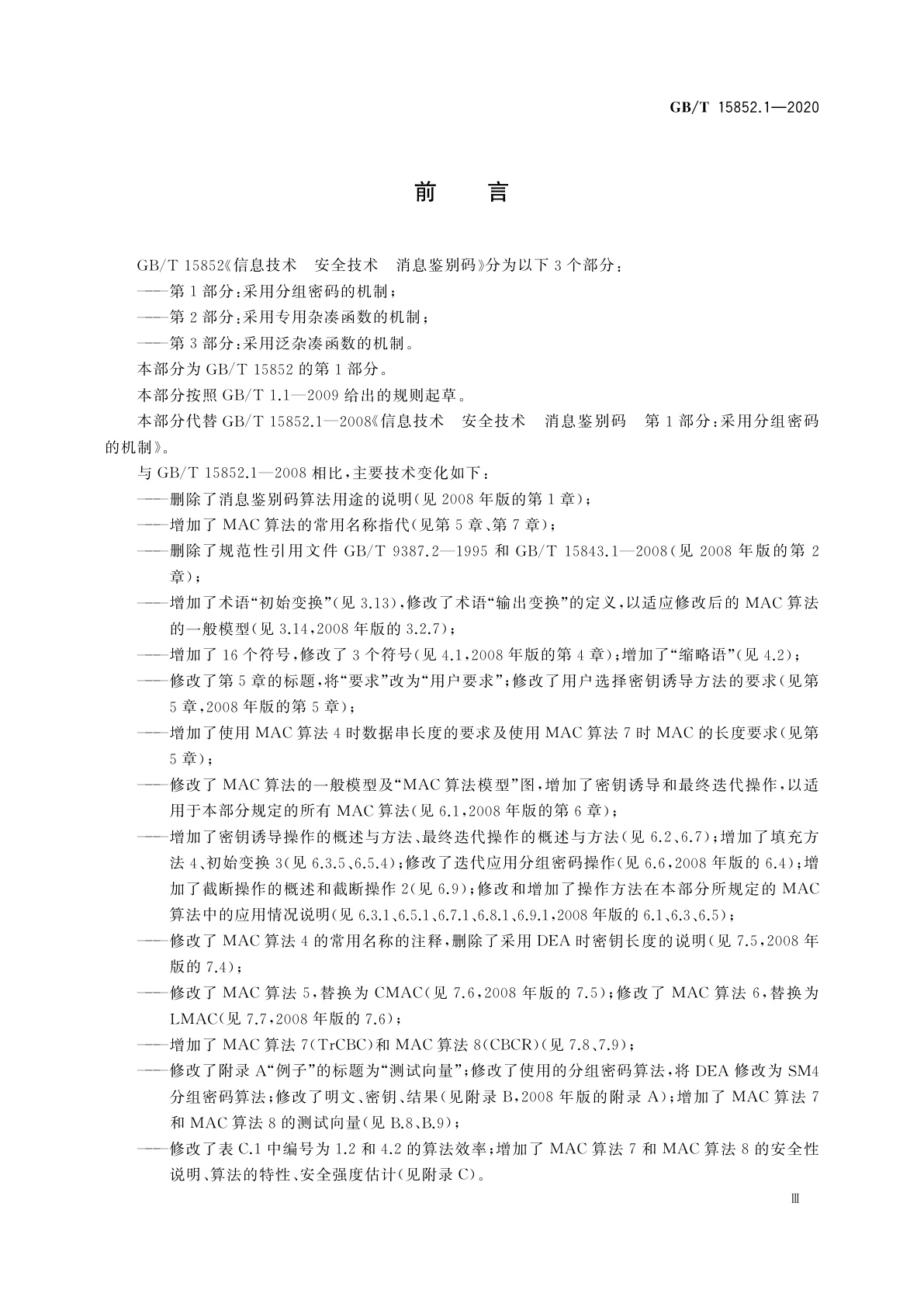 GB/T 15852.1—2020

前　言

GB/T 15852《信息技术　安全技术　消息鉴别码》分为以下 3 个部分：

——第 1 部分：采用分组密码的机制；

——第 2 部分：采用专用杂凑函数的机制；

——第 3 部分：采用泛杂凑函数的机制。

本部分为 GB/T 15852 的第 1 部分。

本部分按照 GB/T 1.1—2009 给出的规则起草。

本部分代替 GB/T 15852.1—2008《信息技术　安全技术　消息鉴别码　第 1 部分：采用分组密码的机制》。

与 GB/T 15852.1—2008 相比，主要技术变化如下：

——删除了消息鉴别码算法用途的说明（见 2008 年版的第 1 章）；

——增加了 MAC 算法的常用名称指代（见第 5 章、第 7 章）；

——删除了规范性引用文件 GB/T 9387.2—1995 和 GB/T 15843.1—2008（见 2008 年版的第 2 章）；

——增加了术语“初始变换”（见 3.13），修改了术语“输出变换”的定义，以适应修改后的 MAC 算法的一般模型（见 3.14，2008 年版的 3.2.7）；

——增加了 16 个符号，修改了 3 个符号（见 4.1，2008 年版的第 4 章）；增加了“缩略语”（见 4.2）；

——修改了第 5 章的标题，将“要求”改为“用户要求”；修改了用户选择密钥诱导方法的要求（见第 5 章，2008 年版的第 5 章）；

——增加了使用 MAC 算法 4 时数据串长度的要求及使用 MAC 算法 7 时 MAC 的长度要求（见第 5 章）；

——修改了 MAC 算法的一般模型及“MAC 算法模型”图，增加了密钥诱导和最终迭代操作，以适用于本部分规定的所有 MAC 算法（见 6.1，2008 年版的第 6 章）；

——增加了密钥诱导操作的概述与方法、最终迭代操作的概述与方法（见 6.2、6.7）；增加了填充方法 4、初始变换 3（见 6.3.5、6.5.4）；修改了迭代应用分组密码操作（见 6.6，2008 年版的 6.4）；增加了截断操作的概述和截断操作 2（见 6.9）；修改和增加了操作方法在本部分所规定的 MAC 算法中的应用情况说明（见 6.3.1、6.5.1、6.7.1、6.8.1、6.9.1，2008 年版的 6.1、6.3、6.5）；

——修改了 MAC 算法 4 的常用名称的注释，删除了采用 DEA 时密钥长度的说明（见 7.5，2008 年版的 7.4）；

——修改了 MAC 算法 5，替换为 CMAC（见 7.6，2008 年版的 7.5）；修改了 MAC 算法 6，替换为 LMAC（见 7.7，2008 年版的 7.6）；

——增加了 MAC 算法 7（TrCBC）和 MAC 算法 8（CBCR）（见 7.8、7.9）；

——修改了附录 A“例子”的标题为“测试向量”；修改了使用的分组密码算法，将 DEA 修改为 SM4 分组密码算法；修改了明文、密钥、结果（见附录 B，2008 年版的附录 A）；增加了 MAC 算法 7 和 MAC 算法 8 的测试向量（见 B.8、B.9）；

——修改了表 C.1 中编号为 1.2 和 4.2 的算法效率；增加了 MAC 算法 7 和 MAC 算法 8 的安全性说明、算法的特性、安全强度估计（见附录 C）。

Ⅲ